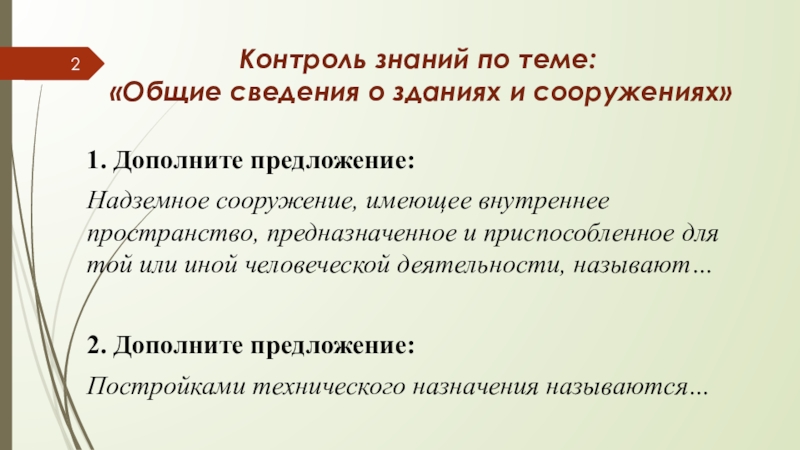 2

Контроль знаний по теме: «Общие сведения о зданиях и сооружениях»

1. Дополните предложение:

Надземное сооружение, имеющее внутреннее пространство, предназначенное и приспособленное для той или иной человеческой деятельности, называют…

2. Дополните предложение:

Постройками технического назначения называются…